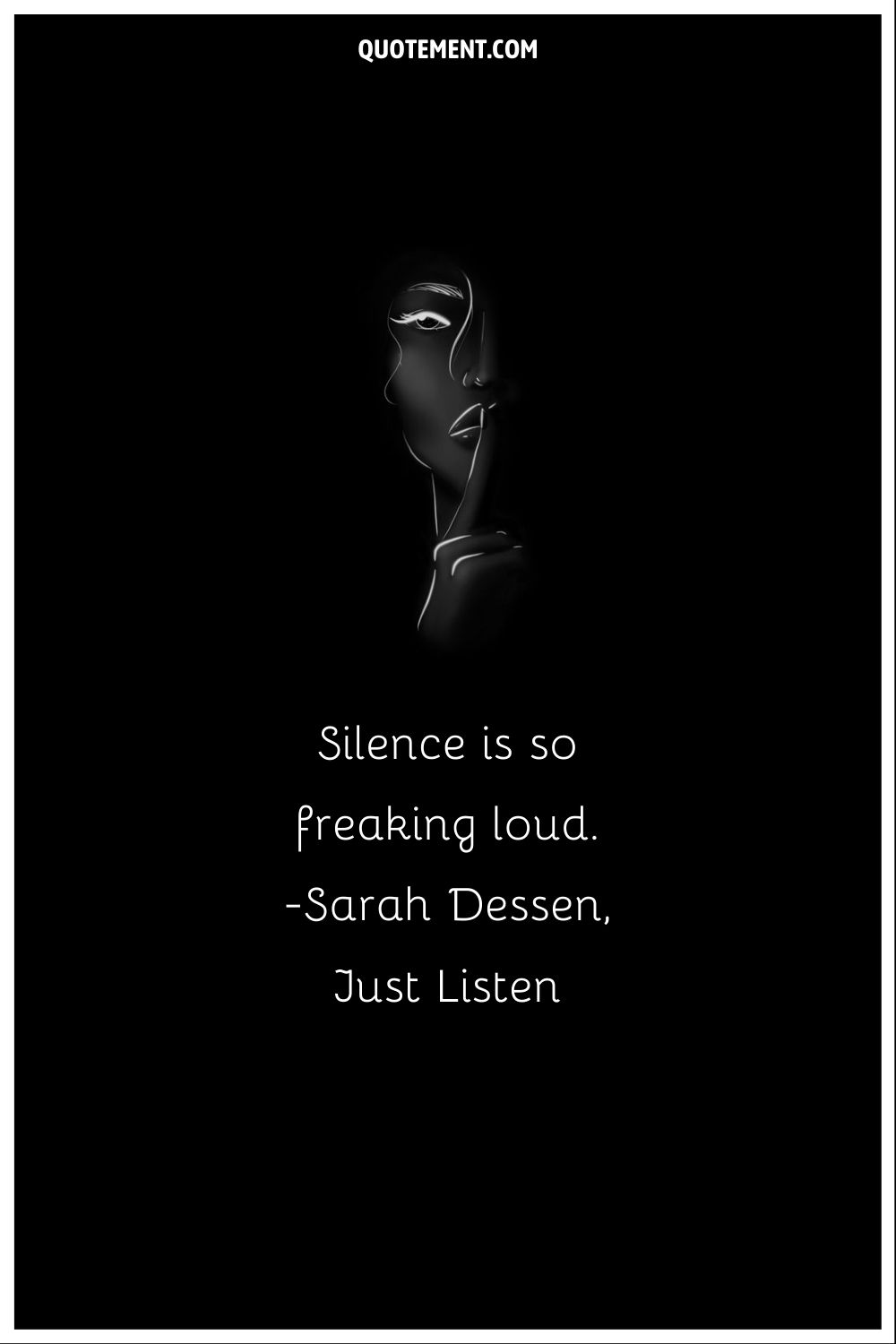 QUOTEMENT.COM

Silence is so freaking loud.
-Sarah Dessen,
Just Listen